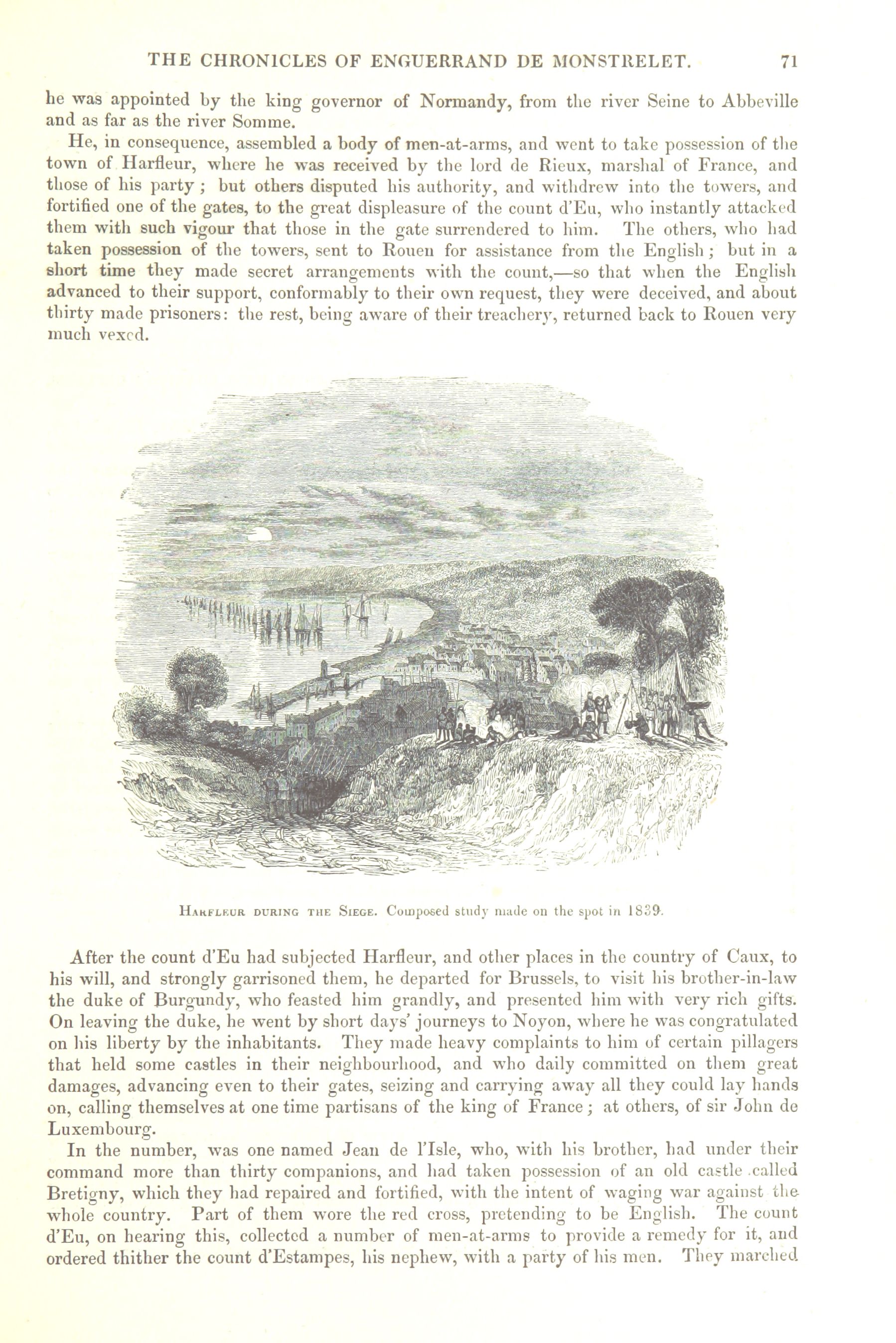 THE CHRONICLES OF ENGUERRAND DE MONSTRELET. 71

he was appointed by the king governor of Normandy, from the river Seine to Abbeville and as far as the river Somme.

He, in consequence, assembled a body of men-at-arms, and went to take possession of the town of Harfleur, where he was received by the lord de Rieux, marshal of France, and those of his party; but others disputed his authority, and withdrew into the towers, and fortified one of the gates, to the great displeasure of the count d'Eu, who instantly attacked them with such vigour that those in the gate surrendered to him. The others, who had taken possession of the towers, sent to Rouen for assistance from the English; but in a short time they made secret arrangements with the count,—so that when the English advanced to their support, conformably to their own request, they were deceived, and about thirty made prisoners: the rest, being aware of their treachery, returned back to Rouen very much vexed.

Harfleur during the Siege. Composed study made on the spot in 1839.

After the count d'Eu had subjected Harfleur, and other places in the country of Caux, to his will, and strongly garrisoned them, he departed for Brussels, to visit his brother-in-law the duke of Burgundy, who feasted him grandly, and presented him with very rich gifts. On leaving the duke, he went by short days' journeys to Noyon, where he was congratulated on his liberty by the inhabitants. They made heavy complaints to him of certain pillagers that held some castles in their neighbourhood, and who daily committed on them great damages, advancing even to their gates, seizing and carrying away all they could lay hands on, calling themselves at one time partisans of the king of France; at others, of sir John de Luxembourg.

In the number, was one named Jean de l'Isle, who, with his brother, had under their command more than thirty companions, and had taken possession of an old castle called Bretigny, which they had repaired and fortified, with the intent of waging war against the whole country. Part of them wore the red cross, pretending to be English. The count d'Eu, on hearing this, collected a number of men-at-arms to provide a remedy for it, and ordered thither the count d'Estampes, his nephew, with a party of his men. They marched